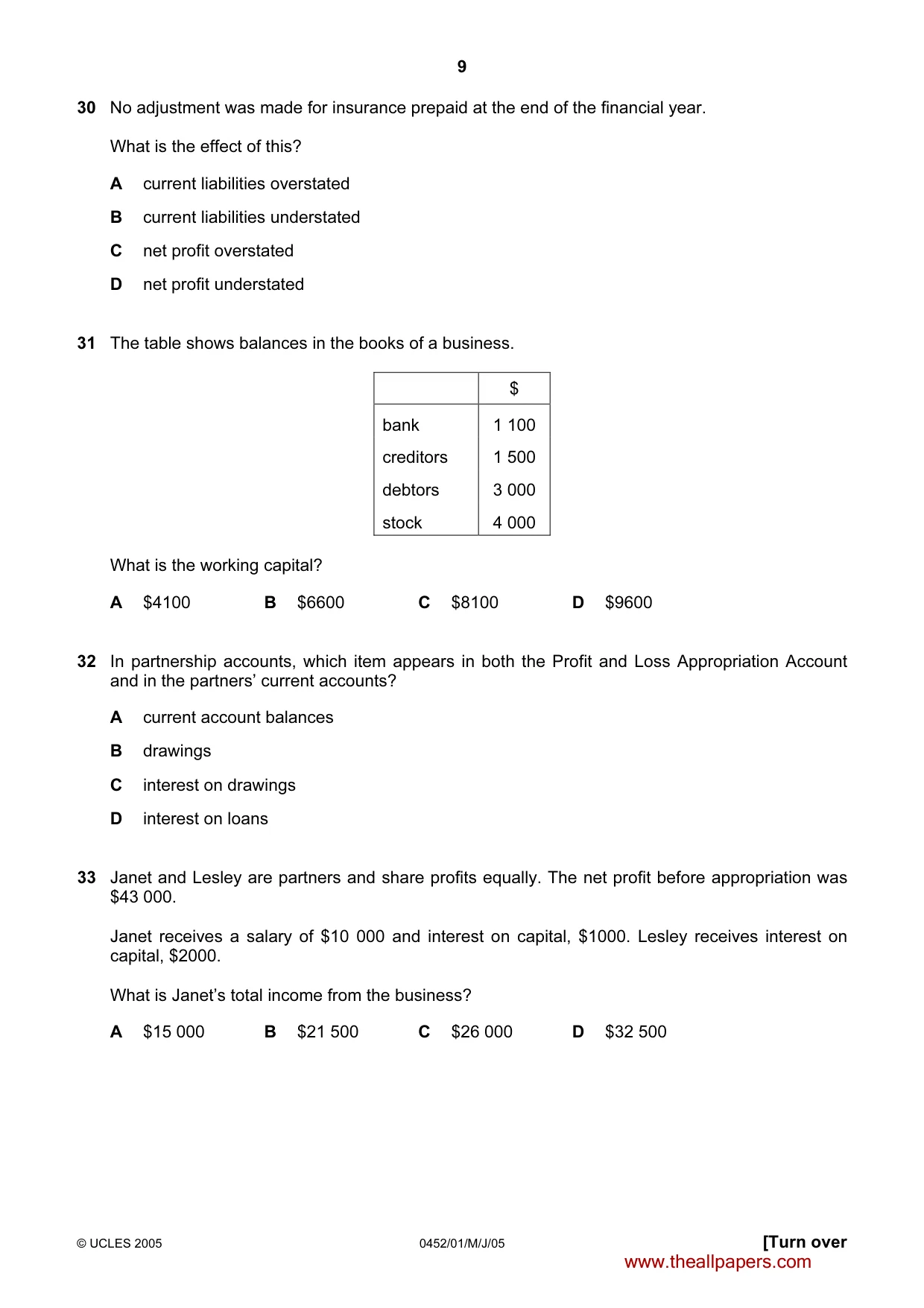 9

30 No adjustment was made for insurance prepaid at the end of the financial year.

What is the effect of this?

A current liabilities overstated

B current liabilities understated

C net profit overstated

D net profit understated

31 The table shows balances in the books of a business.

| | $ |
|---|---|
| bank | 1 100 |
| creditors | 1 500 |
| debtors | 3 000 |
| stock | 4 000 |

What is the working capital?

A $4100 B $6600 C $8100 D $9600

32 In partnership accounts, which item appears in both the Profit and Loss Appropriation Account and in the partners' current accounts?

A current account balances

B drawings

C interest on drawings

D interest on loans

33 Janet and Lesley are partners and share profits equally. The net profit before appropriation was $43 000.

Janet receives a salary of $10 000 and interest on capital, $1000. Lesley receives interest on capital, $2000.

What is Janet's total income from the business?

A $15 000 B $21 500 C $26 000 D $32 500

© UCLES 2005 0452/01/M/J/05 [Turn over

www.theallpapers.com